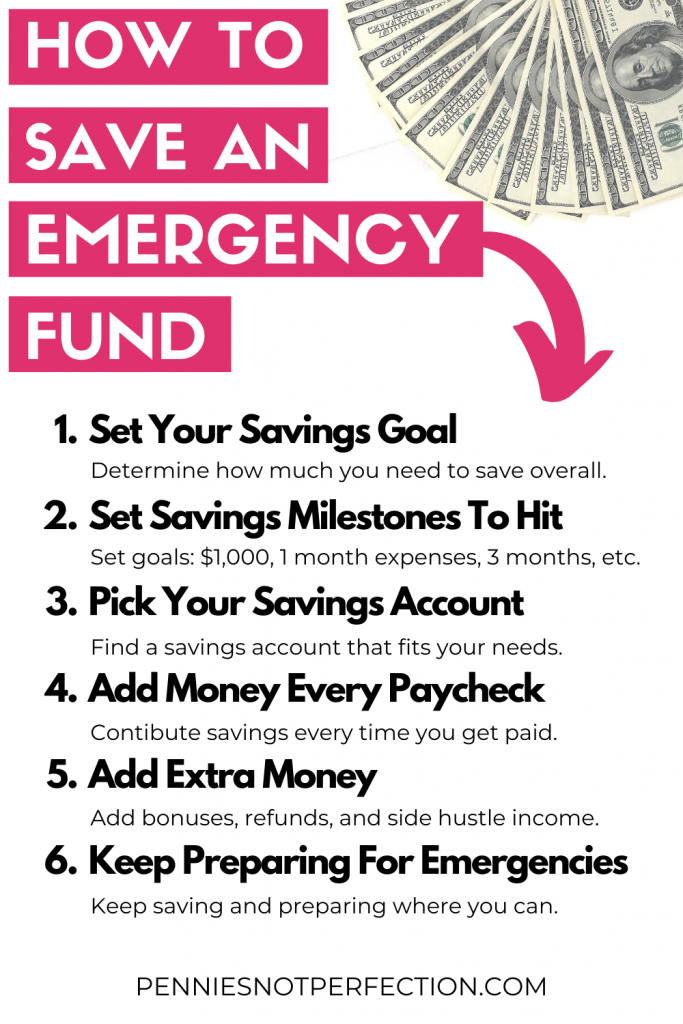 HOW TO SAVE AN EMERGENCY FUND

1. Set Your Savings Goal
Determine how much you need to save overall.

2. Set Savings Milestones To Hit
Set goals: $1,000, 1 month expenses, 3 months, etc.

3. Pick Your Savings Account
Find a savings account that fits your needs.

4. Add Money Every Paycheck
Contibute savings every time you get paid.

5. Add Extra Money
Add bonuses, refunds, and side hustle income.

6. Keep Preparing For Emergencies
Keep saving and preparing where you can.

PENNIESNOTPERFECTION.COM